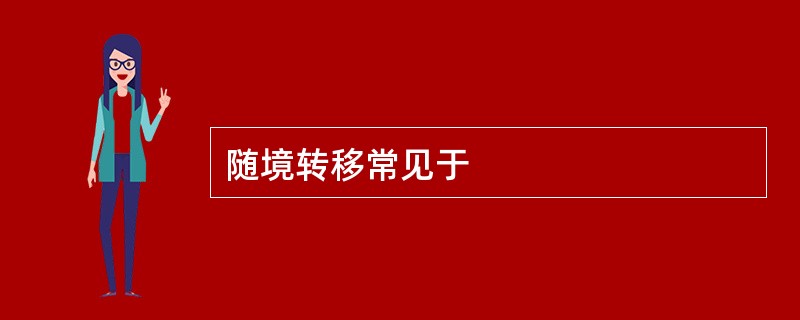 随境转移常见于